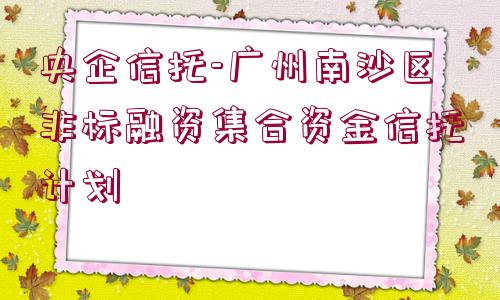 央企信托-广州南沙区非标融资集合资金信托计划